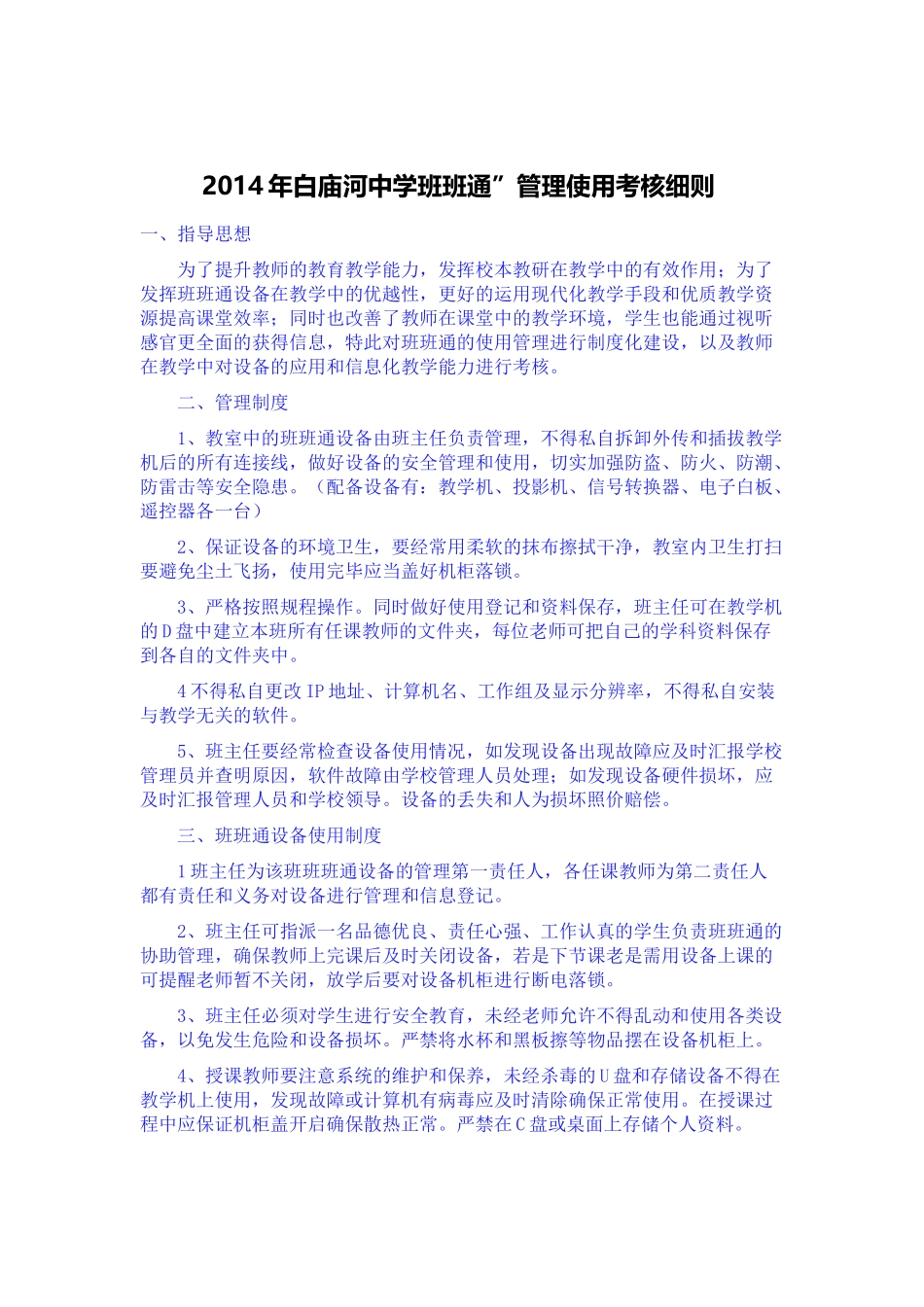 2014年白庙河中学班班通”管理使用考核细则

一、指导思想

为了提升教师的教育教学能力，发挥校本教研在教学中的有效作用；为了发挥班班通设备在教学中的优越性，更好的运用现代化教学手段和优质教学资源提高课堂效率；同时也改善了教师在课堂中的教学环境，学生也能通过视听感官更全面的获得信息，特此对班班通的使用管理进行制度化建设，以及教师在教学中对设备的应用和信息化教学能力进行考核。

二、管理制度

1、教室中的班班通设备由班主任负责管理，不得私自拆卸外传和插拔教学机后的所有连接线，做好设备的安全管理和使用，切实加强防盗、防火、防潮、防雷击等安全隐患。（配备设备有：教学机、投影机、信号转换器、电子白板、遥控器各一台）

2、保证设备的环境卫生，要经常用柔软的抹布擦拭干净，教室内卫生打扫要避免尘土飞扬，使用完毕应当盖好机柜落锁。

3、严格按照规程操作。同时做好使用登记和资料保存，班主任可在教学机的D盘中建立本班所有任课教师的文件夹，每位老师可把自己的学科资料保存到各自的文件夹中。

4不得私自更改IP地址、计算机名、工作组及显示分辨率，不得私自安装与教学无关的软件。

5、班主任要经常检查设备使用情况，如发现设备出现故障应及时汇报学校管理员并查明原因，软件故障由学校管理人员处理；如发现设备硬件损坏，应及时汇报管理人员和学校领导。设备的丢失和人为损坏照价赔偿。

三、班班通设备使用制度

1班主任为该班班通设备的管理第一责任人，各任课教师为第二责任人都有责任和义务对设备进行管理和信息登记。

2、班主任可指派一名品德优良、责任心强、工作认真的学生负责班班通的协助管理，确保教师上完课后及时关闭设备，若是下节课老是需用设备上课的可提醒老师暂不关闭，放学后要对设备机柜进行断电落锁。

3、班主任必须对学生进行安全教育，未经老师允许不得乱动和使用各类设备，以免发生危险和设备损坏。严禁将水杯和黑板擦等物品摆在设备机柜上。

4、授课教师要注意系统的维护和保养，未经杀毒的U盘和存储设备不得在教学机上使用，发现故障或计算机有病毒应及时清除确保正常使用。在授课过程中应保证机柜盖开启确保散热正常。严禁在C盘或桌面上存储个人资料。